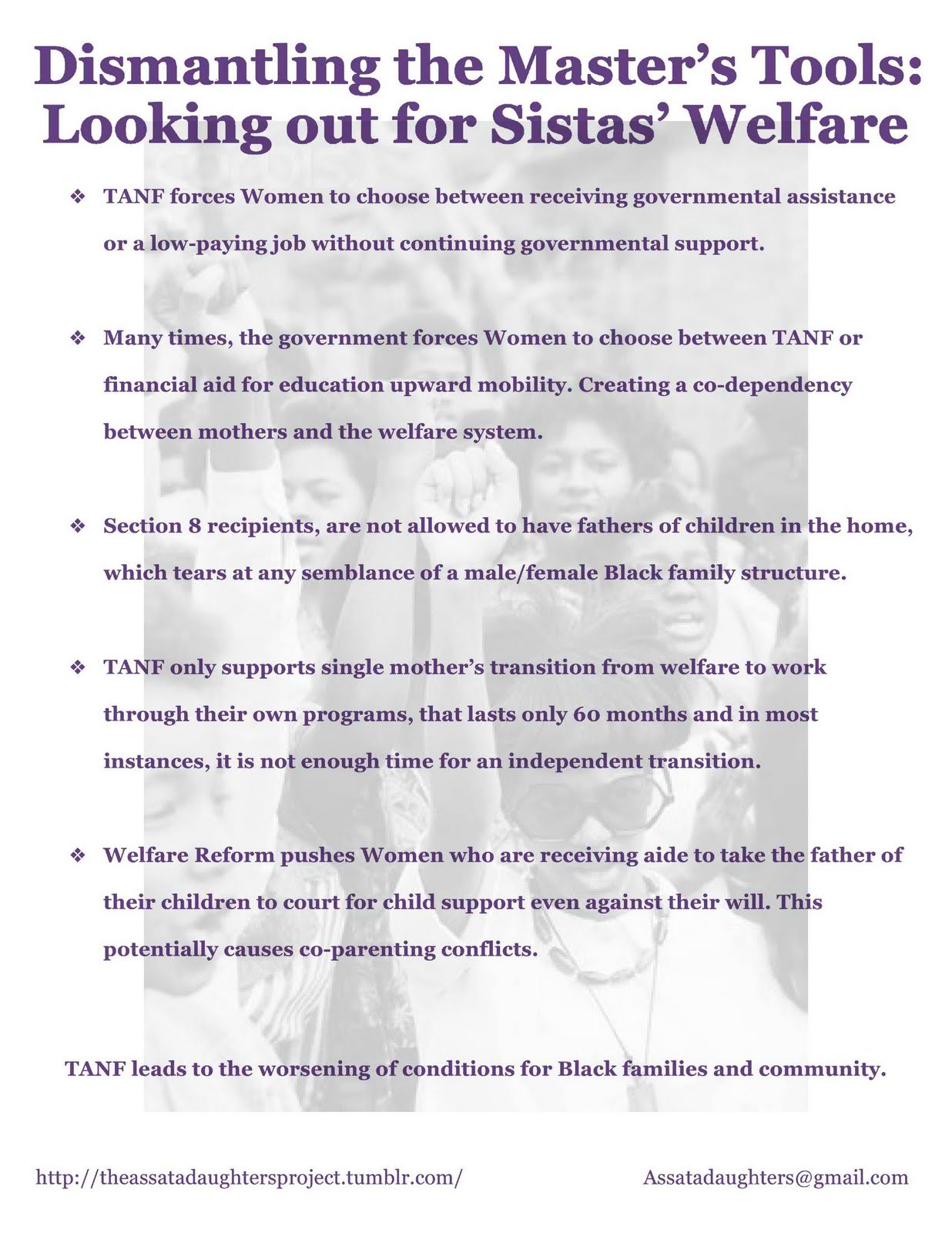 Dismantling the Master's Tools: Looking out for Sistas' Welfare

❖ TANF forces Women to choose between receiving governmental assistance or a low-paying job without continuing governmental support.

❖ Many times, the government forces Women to choose between TANF or financial aid for education upward mobility. Creating a co-dependency between mothers and the welfare system.

❖ Section 8 recipients, are not allowed to have fathers of children in the home, which tears at any semblance of a male/female Black family structure.

❖ TANF only supports single mother's transition from welfare to work through their own programs, that lasts only 60 months and in most instances, it is not enough time for an independent transition.

❖ Welfare Reform pushes Women who are receiving aide to take the father of their children to court for child support even against their will. This potentially causes co-parenting conflicts.

TANF leads to the worsening of conditions for Black families and community.

http://theassatadaughtersproject.tumblr.com/

Assatadaughters@gmail.com